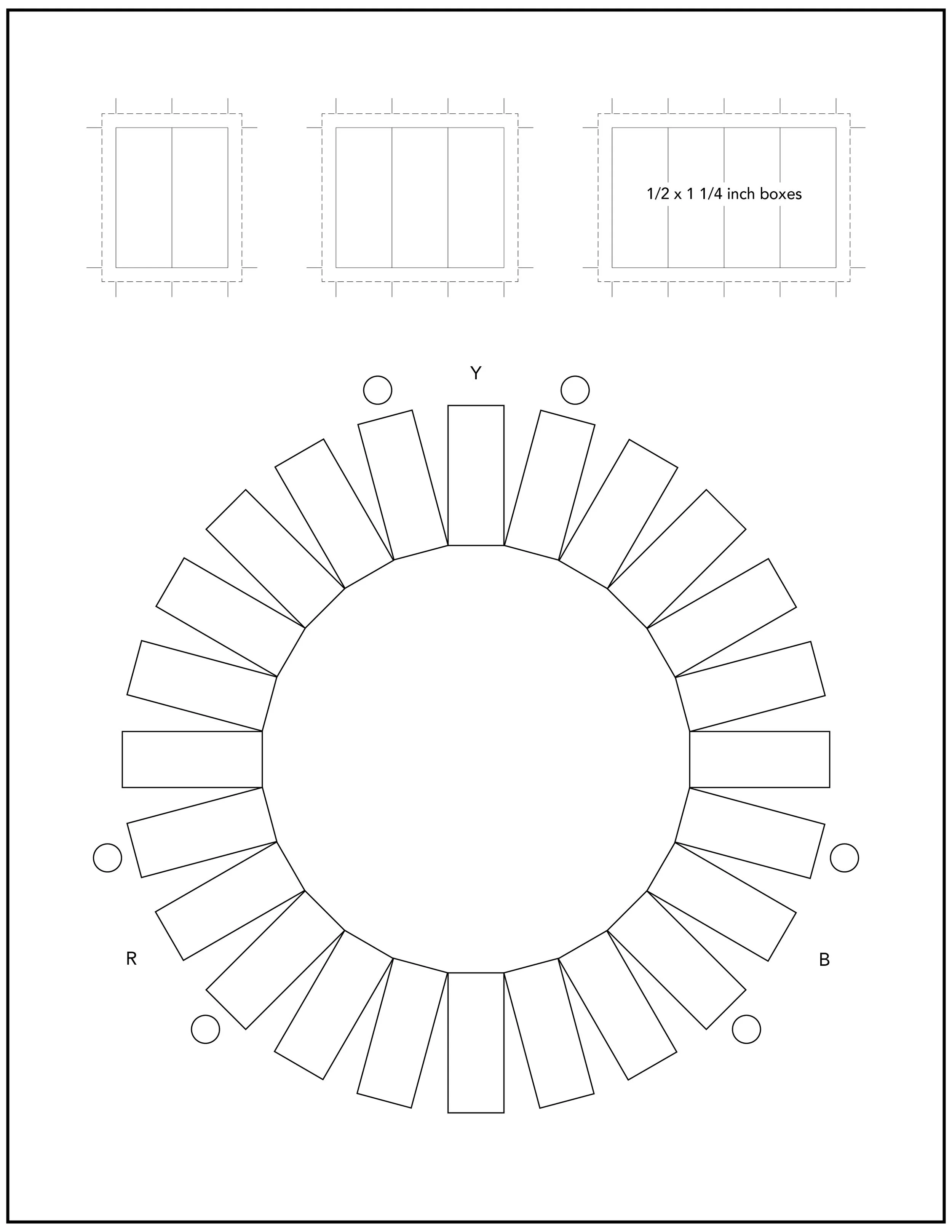 1/2 x 1 1/4 inch boxes

Y

R

B